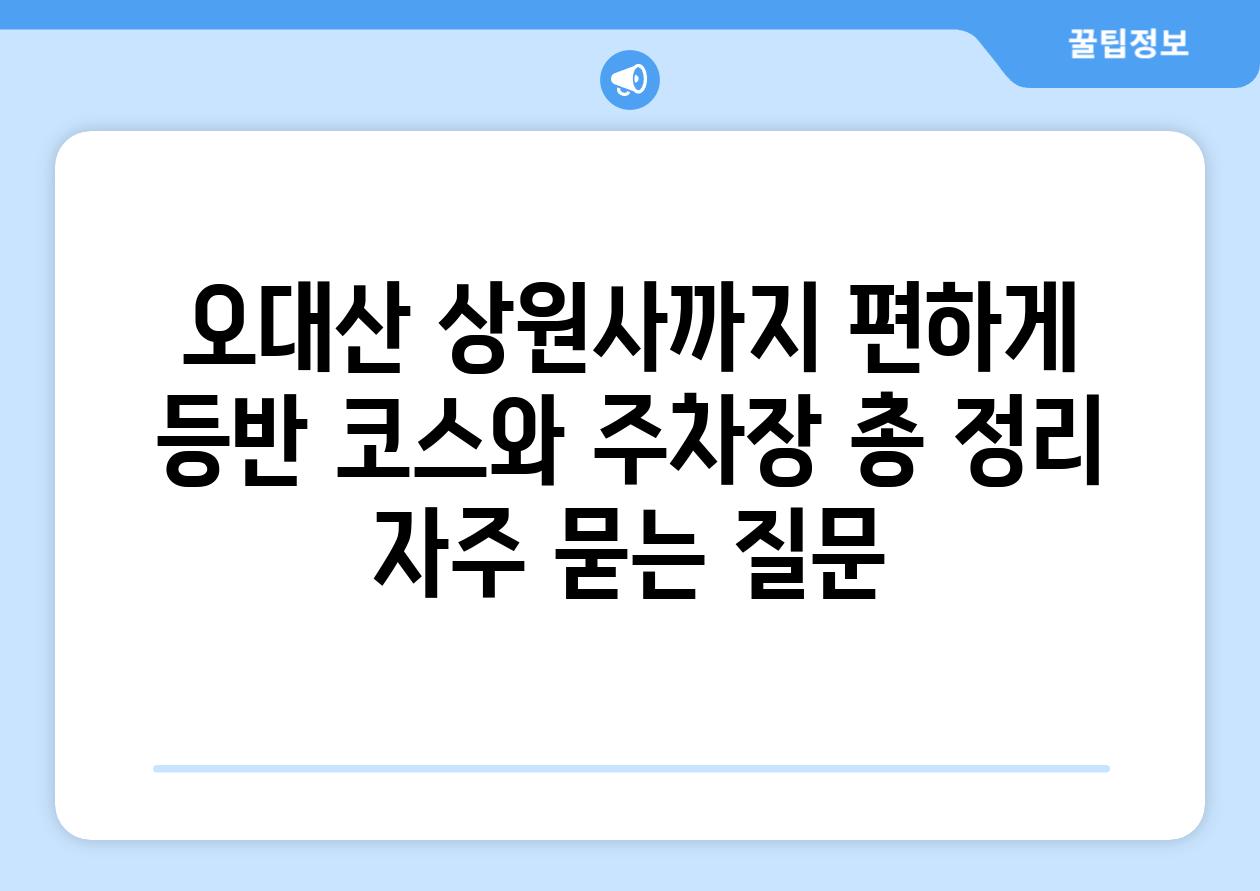 꿀팁정보

오대산 상원사까지 편하게 등반 코스와 주차장 총 정리 자주 묻는 질문